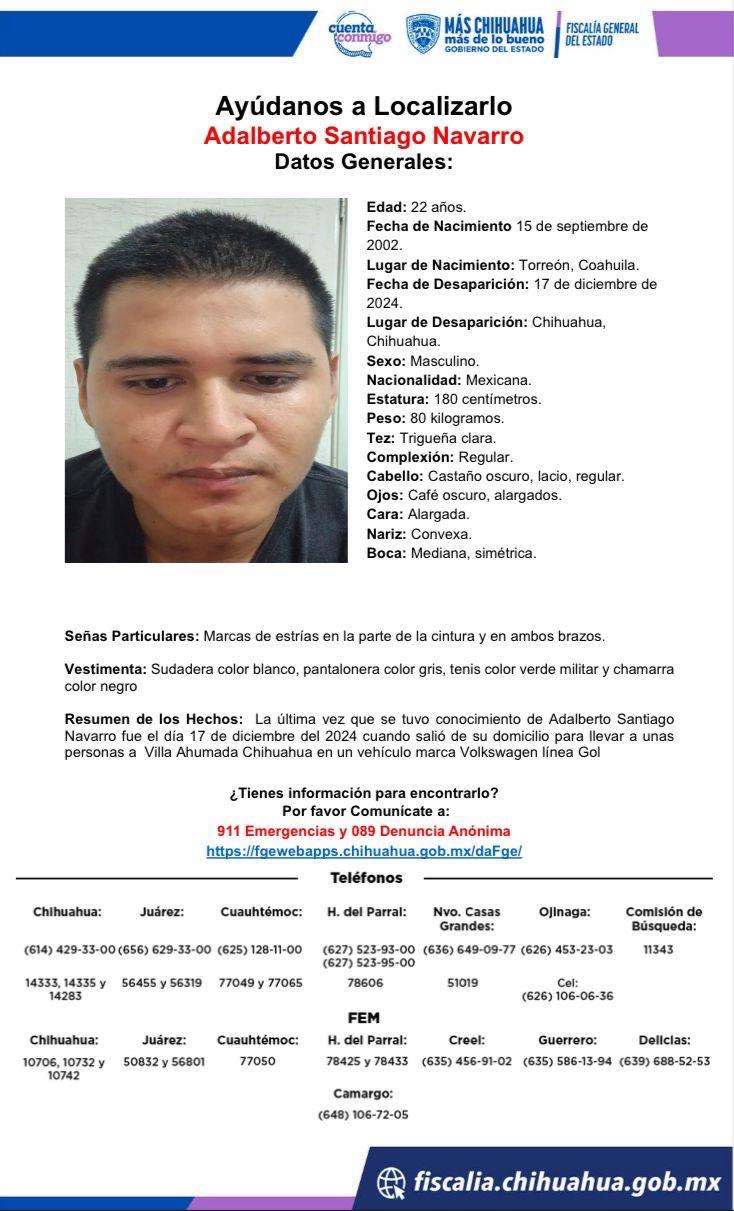 cuenta conmigo
MÁS CHIHUAHUA más de lo bueno GOBIERNO DEL ESTADO
FISCALÍA GENERAL DEL ESTADO

Ayúdanos a Localizarlo
Adalberto Santiago Navarro
Datos Generales:

Edad: 22 años.
Fecha de Nacimiento 15 de septiembre de 2002.
Lugar de Nacimiento: Torreón, Coahuila.
Fecha de Desaparición: 17 de diciembre de 2024.
Lugar de Desaparición: Chihuahua, Chihuahua.
Sexo: Masculino.
Nacionalidad: Mexicana.
Estatura: 180 centímetros.
Peso: 80 kilogramos.
Tez: Trigueña clara.
Complexión: Regular.
Cabello: Castaño oscuro, lacio, regular.
Ojos: Café oscuro, alargados.
Cara: Alargada.
Nariz: Convexa.
Boca: Mediana, simétrica.

Señas Particulares: Marcas de estrías en la parte de la cintura y en ambos brazos.

Vestimenta: Sudadera color blanco, pantalonera color gris, tenis color verde militar y chamarra color negro

Resumen de los Hechos: La última vez que se tuvo conocimiento de Adalberto Santiago Navarro fue el día 17 de diciembre del 2024 cuando salió de su domicilio para llevar a unas personas a Villa Ahumada Chihuahua en un vehículo marca Volkswagen línea Gol

¿Tienes información para encontrarlo?
Por favor Comunícate a:
911 Emergencias y 089 Denuncia Anónima
https://fgewebapps.chihuahua.gob.mx/daFge/

Teléfonos

| Chihuahua: | Juárez: | Cuauhtémoc: | H. del Parral: | Nvo. Casas Grandes: | Ojinaga: | Comisión de Búsqueda: |
|---|---|---|---|---|---|---|
| (614) 429-33-00 | (656) 629-33-00 | (625) 128-11-00 | (627) 523-93-00 (627) 523-95-00 | (636) 649-09-77 | (626) 453-23-03 | 11343 |
| 14333, 14335 y 14283 | 56455 y 56319 | 77049 y 77065 | 78606 | 51019 | Cel: (626) 106-06-36 | |

FEM

| Chihuahua: | Juárez: | Cuauhtémoc: | H. del Parral: | Creel: | Guerrero: | Delicias: |
|---|---|---|---|---|---|---|
| 10706, 10732 y 10742 | 50832 y 56801 | 77050 | 78425 y 78433 | (635) 456-91-02 | (635) 586-13-94 | (639) 688-52-53 |

Camargo:
(648) 106-72-05

fiscalia.chihuahua.gob.mx